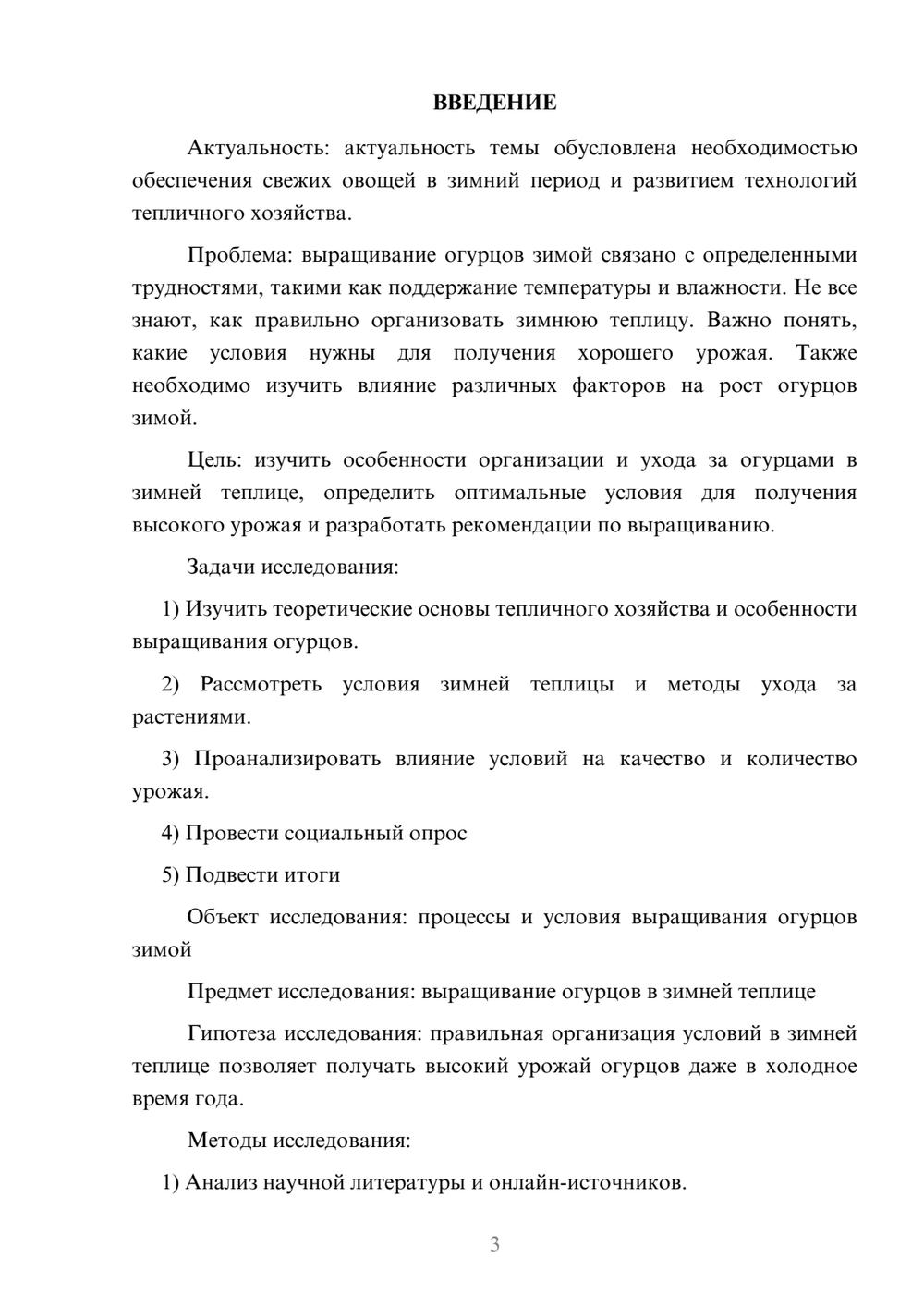 ВВЕДЕНИЕ

Актуальность: актуальность темы обусловлена необходимостью обеспечения свежих овощей в зимний период и развитием технологий тепличного хозяйства.

Проблема: выращивание огурцов зимой связано с определенными трудностями, такими как поддержание температуры и влажности. Не все знают, как правильно организовать зимнюю теплицу. Важно понять, какие условия нужны для получения хорошего урожая. Также необходимо изучить влияние различных факторов на рост огурцов зимой.

Цель: изучить особенности организации и ухода за огурцами в зимней теплице, определить оптимальные условия для получения высокого урожая и разработать рекомендации по выращиванию.

Задачи исследования:

1) Изучить теоретические основы тепличного хозяйства и особенности выращивания огурцов.

2) Рассмотреть условия зимней теплицы и методы ухода за растениями.

3) Проанализировать влияние условий на качество и количество урожая.

4) Провести социальный опрос

5) Подвести итоги

Объект исследования: процессы и условия выращивания огурцов зимой

Предмет исследования: выращивание огурцов в зимней теплице

Гипотеза исследования: правильная организация условий в зимней теплице позволяет получать высокий урожай огурцов даже в холодное время года.

Методы исследования:

1) Анализ научной литературы и онлайн-источников.

3